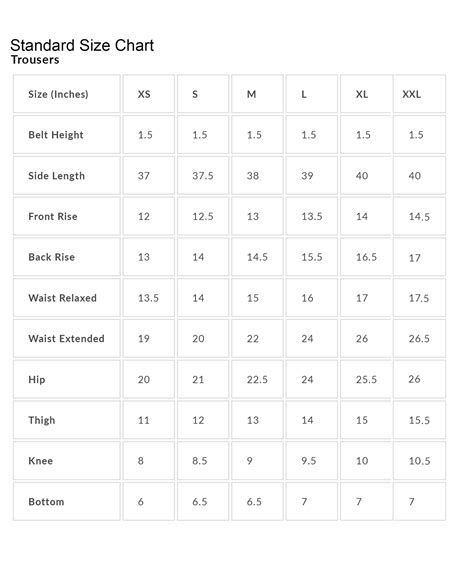 Standard Size Chart
Trousers

| Size (Inches) | XS | S | M | L | XL | XXL |
|---|---|---|---|---|---|---|
| Belt Height | 1.5 | 1.5 | 1.5 | 1.5 | 1.5 | 1.5 |
| Side Length | 37 | 37.5 | 38 | 39 | 40 | 40 |
| Front Rise | 12 | 12.5 | 13 | 13.5 | 14 | 14.5 |
| Back Rise | 13 | 14 | 14.5 | 15.5 | 16.5 | 17 |
| Waist Relaxed | 13.5 | 14 | 15 | 16 | 17 | 17.5 |
| Waist Extended | 19 | 20 | 22 | 24 | 26 | 26.5 |
| Hip | 20 | 21 | 22.5 | 24 | 25.5 | 26 |
| Thigh | 11 | 12 | 13 | 14 | 15 | 15.5 |
| Knee | 8 | 8.5 | 9 | 9.5 | 10 | 10.5 |
| Bottom | 6 | 6.5 | 6.5 | 7 | 7 | 7 |